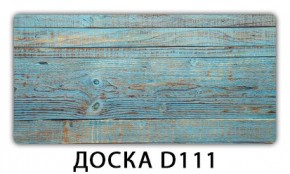 ДОСКА D111